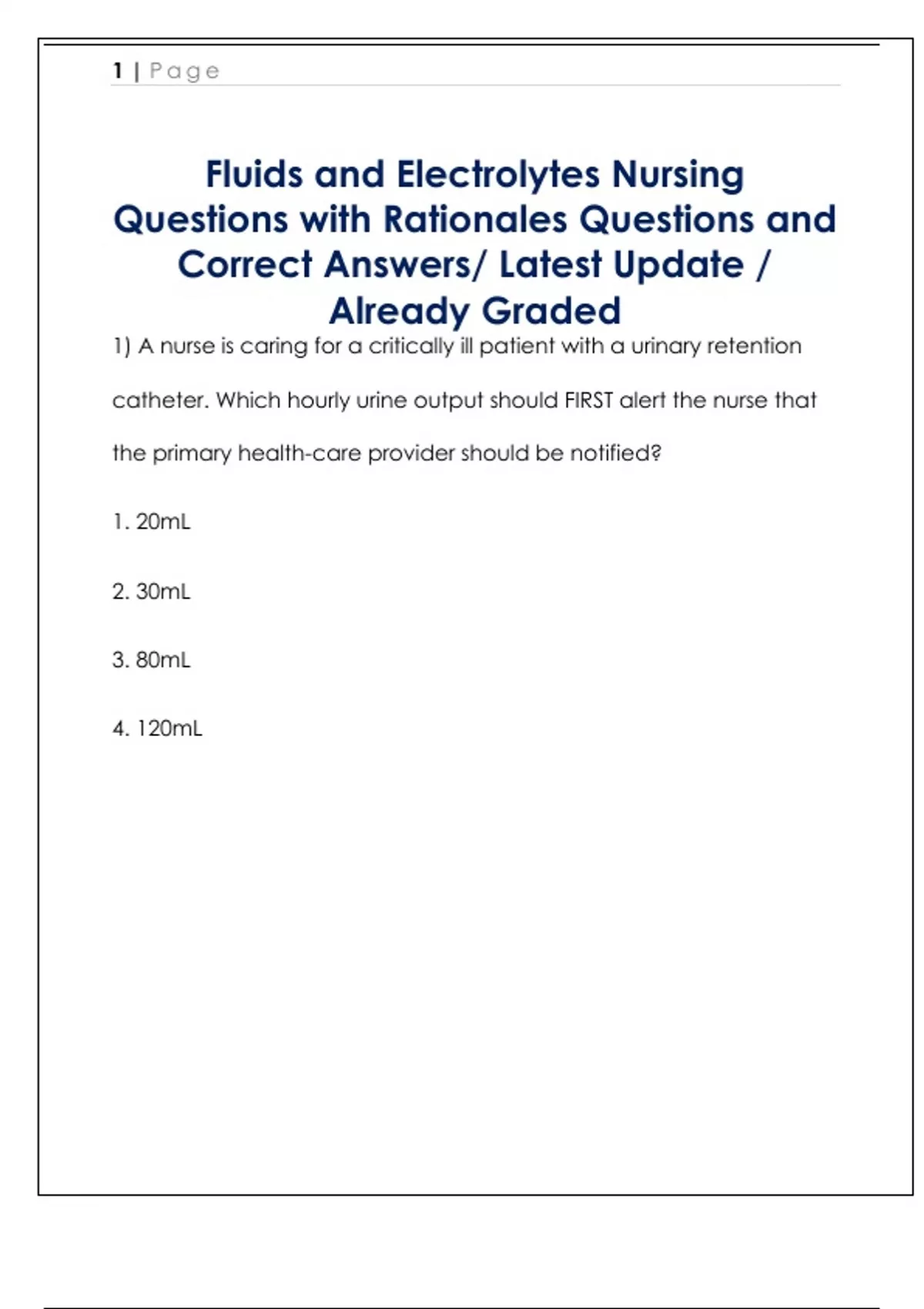 1 | Page

Fluids and Electrolytes Nursing Questions with Rationales Questions and Correct Answers/ Latest Update / Already Graded

1) A nurse is caring for a critically ill patient with a urinary retention catheter. Which hourly urine output should FIRST alert the nurse that the primary health-care provider should be notified?

1. 20mL

2. 30mL

3. 80mL

4. 120mL